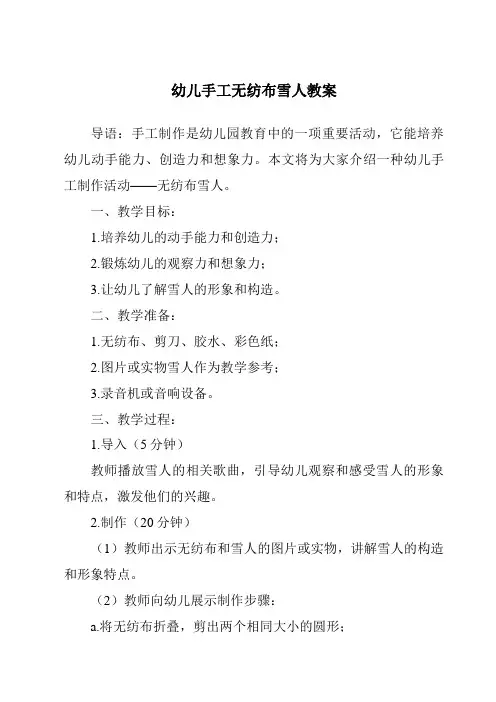 幼儿手工无纺布雪人教案

导语：手工制作是幼儿园教育中的一项重要活动，它能培养幼儿动手能力、创造力和想象力。本文将为大家介绍一种幼儿手工制作活动——无纺布雪人。

一、教学目标：

1.培养幼儿的动手能力和创造力；

2.锻炼幼儿的观察力和想象力；

3.让幼儿了解雪人的形象和构造。

二、教学准备：

1.无纺布、剪刀、胶水、彩色纸；

2.图片或实物雪人作为教学参考；

3.录音机或音响设备。

三、教学过程：

1.导入（5 分钟）

教师播放雪人的相关歌曲，引导幼儿观察和感受雪人的形象和特点，激发他们的兴趣。

2.制作（20 分钟）

（1）教师出示无纺布和雪人的图片或实物，讲解雪人的构造和形象特点。

（2）教师向幼儿展示制作步骤：

a.将无纺布折叠，剪出两个相同大小的圆形；